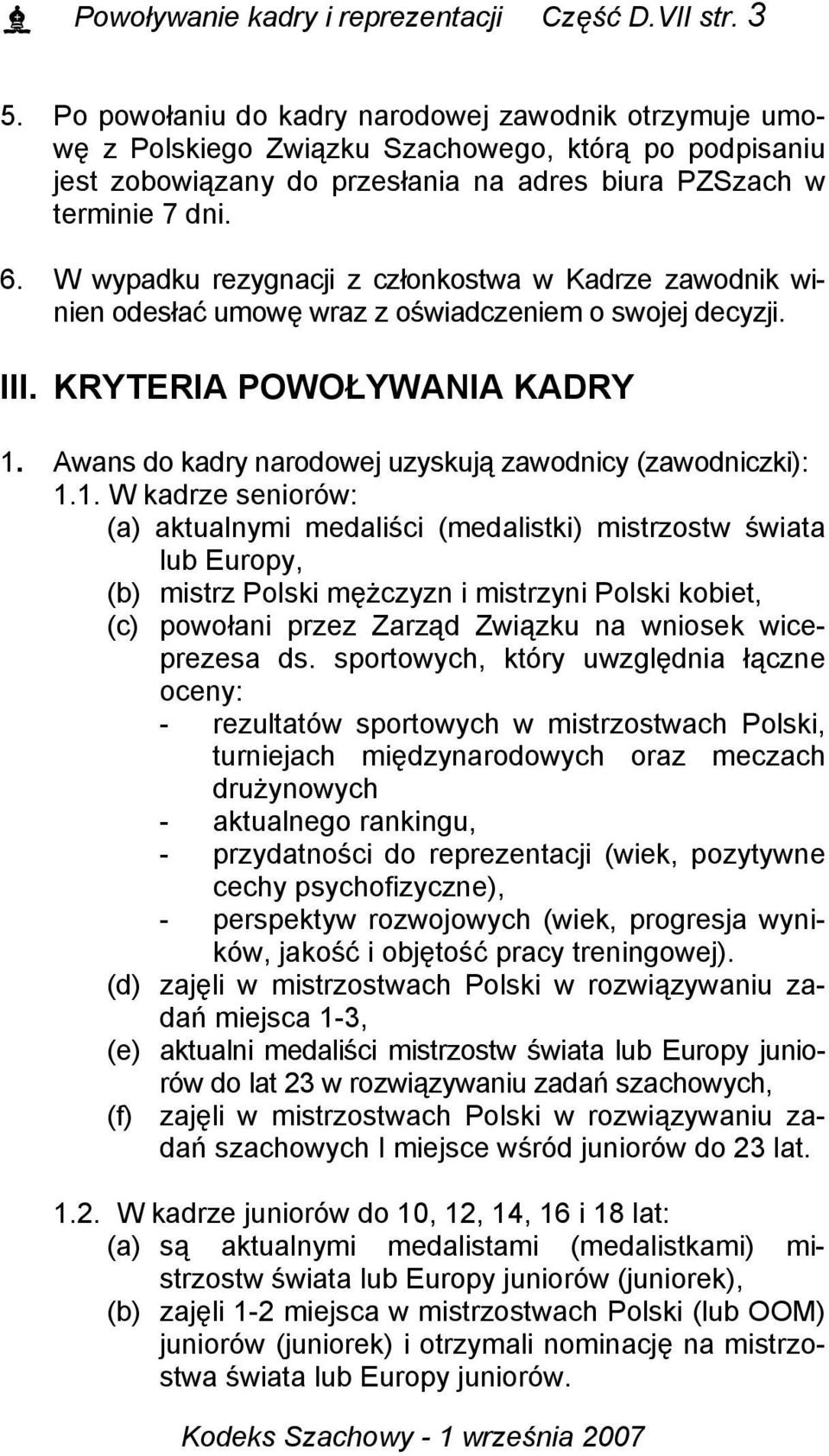 Powoływanie kadry i reprezentacji Część D.VII str. 3

5. Po powołaniu do kadry narodowej zawodnik otrzymuje umowę z Polskiego Związku Szachowego, którą po podpisaniu jest zobowiązany do przesłania na adres biura PZSzach w terminie 7 dni.

6. W wypadku rezygnacji z członkostwa w Kadrze zawodnik winien odesłać umowę wraz z oświadczeniem o swojej decyzji.

III. KRYTERIA POWOŁYWANIA KADRY

1. Awans do kadry narodowej uzyskują zawodnicy (zawodniczki):
1.1. W kadrze seniorów:
(a) aktualnymi medaliści (medalistki) mistrzostw świata lub Europy,
(b) mistrz Polski mężczyzn i mistrzyni Polski kobiet,
(c) powołani przez Zarząd Związku na wniosek wiceprezesa ds. sportowych, który uwzględnia łączne oceny:
- rezultatów sportowych w mistrzostwach Polski, turniejach międzynarodowych oraz meczach drużynowych
- aktualnego rankingu,
- przydatności do reprezentacji (wiek, pozytywne cechy psychofizyczne),
- perspektyw rozwojowych (wiek, progresja wyników, jakość i objętość pracy treningowej).
(d) zajęli w mistrzostwach Polski w rozwiązywaniu zadań miejsca 1-3,
(e) aktualni medaliści mistrzostw świata lub Europy juniorów do lat 23 w rozwiązywaniu zadań szachowych,
(f) zajęli w mistrzostwach Polski w rozwiązywaniu zadań szachowych I miejsce wśród juniorów do 23 lat.

1.2. W kadrze juniorów do 10, 12, 14, 16 i 18 lat:
(a) są aktualnymi medalistami (medalistkami) mistrzostw świata lub Europy juniorów (juniorek),
(b) zajęli 1-2 miejsca w mistrzostwach Polski (lub OOM) juniorów (juniorek) i otrzymali nominację na mistrzostwa świata lub Europy juniorów.

Kodeks Szachowy - 1 września 2007